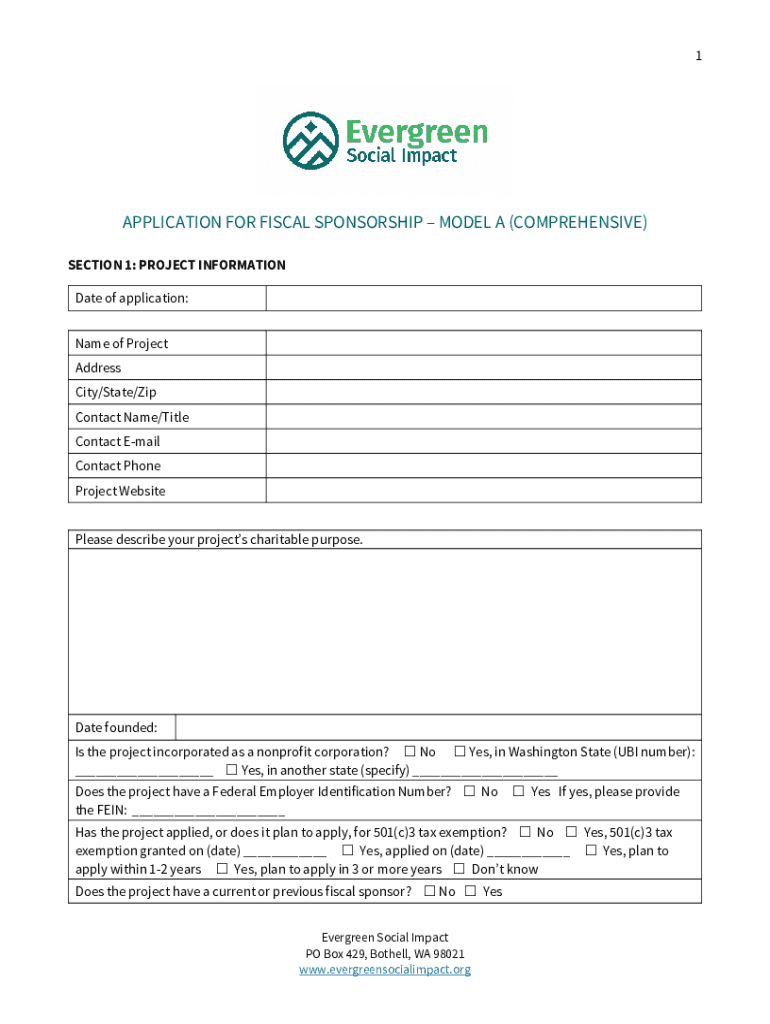 1

Evergreen
Social Impact

APPLICATION FOR FISCAL SPONSORSHIP – MODEL A (COMPREHENSIVE)

SECTION 1: PROJECT INFORMATION

| Date of application: | |
|---|---|

| Name of Project | |
|---|---|
| Address | |
| City/State/Zip | |
| Contact Name/Title | |
| Contact E-mail | |
| Contact Phone | |
| Project Website | |

Please describe your project's charitable purpose.

Date founded:

Is the project incorporated as a nonprofit corporation? ☐ No ☐ Yes, in Washington State (UBI number): ____________________ ☐ Yes, in another state (specify) ____________________

Does the project have a Federal Employer Identification Number? ☐ No ☐ Yes If yes, please provide the FEIN: ____________________

Has the project applied, or does it plan to apply, for 501(c)3 tax exemption? ☐ No ☐ Yes, 501(c)3 tax exemption granted on (date) ____________ ☐ Yes, applied on (date) ____________ ☐ Yes, plan to apply within 1-2 years ☐ Yes, plan to apply in 3 or more years ☐ Don't know

Does the project have a current or previous fiscal sponsor? ☐ No ☐ Yes

Evergreen Social Impact
PO Box 429, Bothell, WA 98021
www.evergreensocialimpact.org